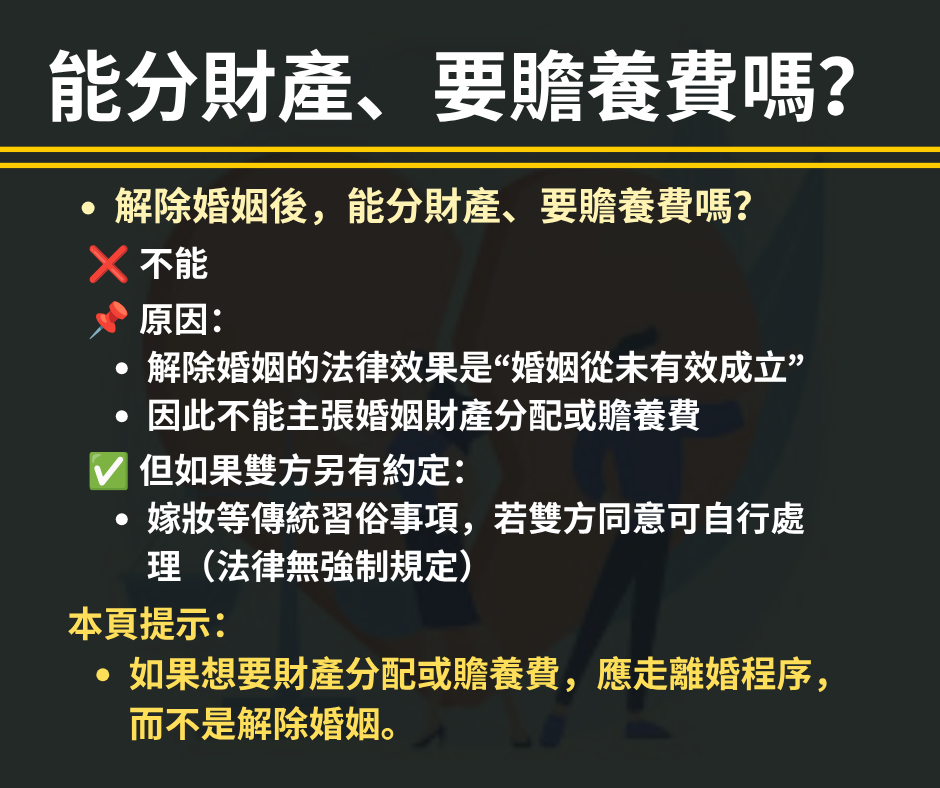 能分財產、要贍養費嗎?

• 解除婚姻後，能分財產、要贍養費嗎?

❌ 不能

📌 原因:
• 解除婚姻的法律效果是“婚姻從未有效成立”
• 因此不能主張婚姻財產分配或贍養費

✅ 但如果雙方另有約定:
• 嫁妝等傳統習俗事項，若雙方同意可自行處理（法律無強制規定）

本頁提示:
• 如果想要財產分配或贍養費，應走離婚程序，而不是解除婚姻。